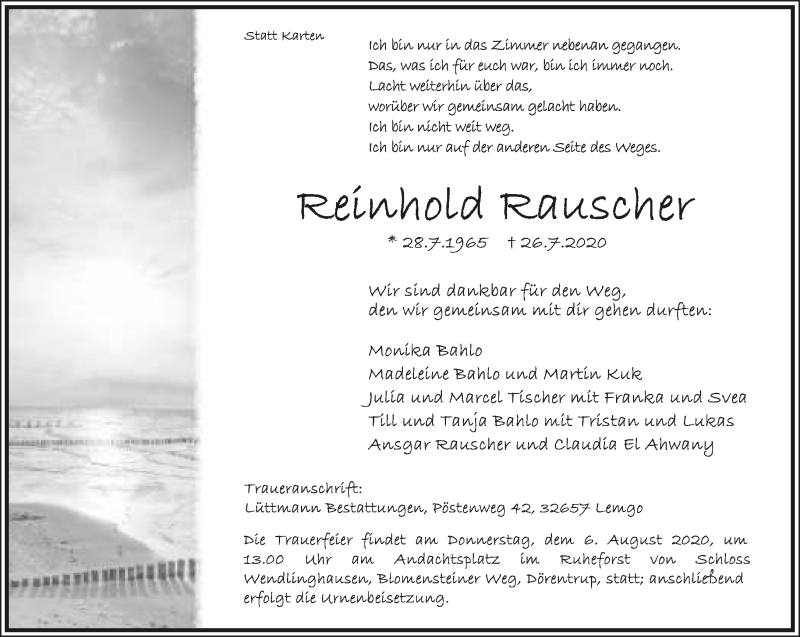 Statt Karten

Ich bin nur in das Zimmer nebenan gegangen.
Das, was ich für euch war, bin ich immer noch.
Lacht weiterhin über das,
worüber wir gemeinsam gelacht haben.
Ich bin nicht weit weg.
Ich bin nur auf der anderen Seite des Weges.

Reinhold Rauscher

* 28.7.1965 † 26.7.2020

Wir sind dankbar für den Weg,
den wir gemeinsam mit dir gehen durften:

Monika Bahlo
Madeleine Bahlo und Martin Kuk
Julia und Marcel Tischer mit Franka und Svea
Till und Tanja Bahlo mit Tristan und Lukas
Ansgar Rauscher und Claudia El Ahwany

Traueranschrift:
Lüttmann Bestattungen, Pöstenweg 42, 32657 Lemgo

Die Trauerfeier findet am Donnerstag, dem 6. August 2020, um 13.00 Uhr am Andachtsplatz im Ruheforst von Schloss Wendlinghausen, Blomensteiner Weg, Dörentrup, statt; anschließend erfolgt die Urnenbeisetzung.